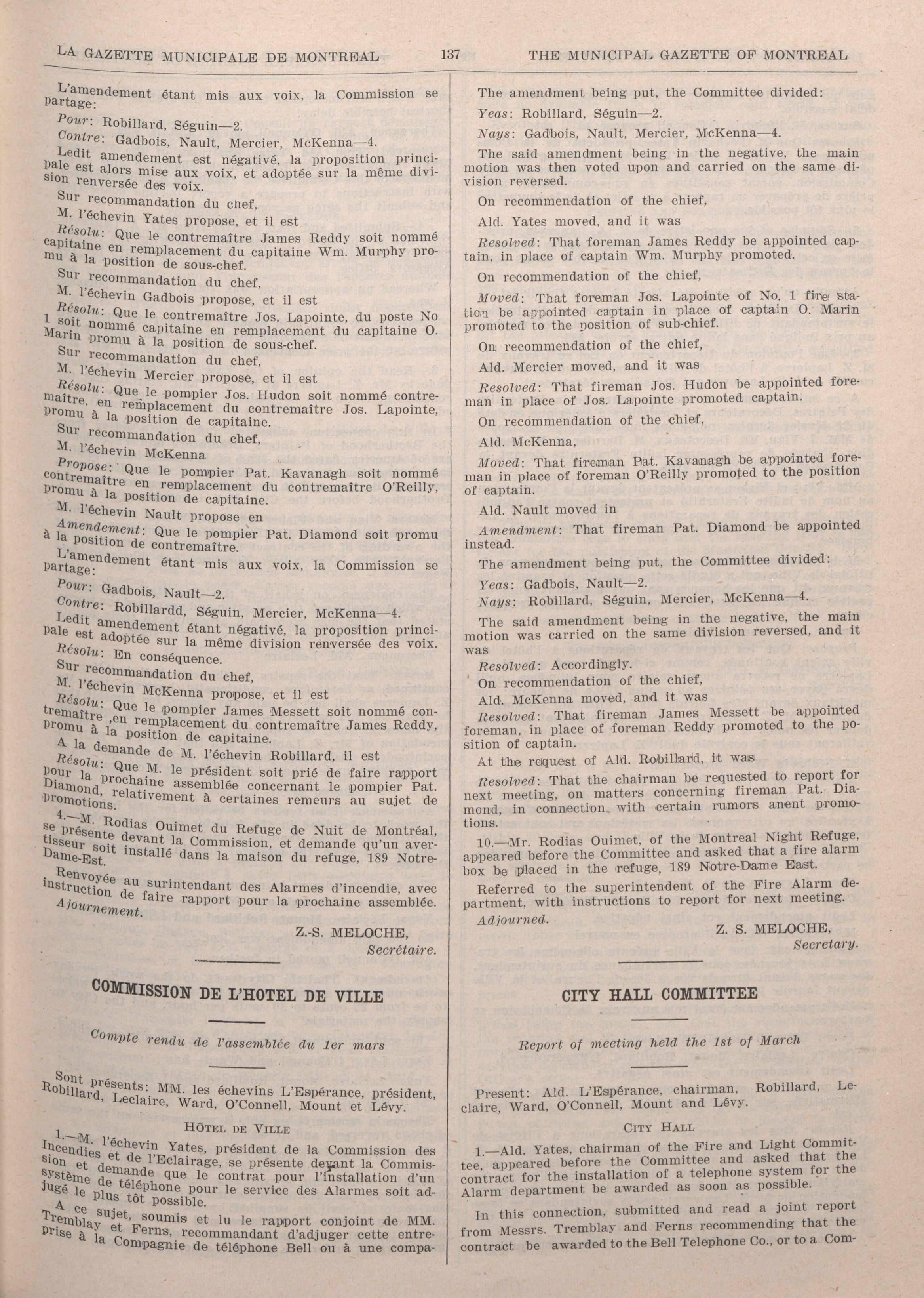 LA GAZETTE MUNICIPALE DE MONTREAL 137 THE MUNICIPAL GAZETTE OF MONTREAL

L'amendement étant mis aux voix, la Commission se partage:

Pour: Robillard, Séguin—2.

Contre: Gadbois, Nault, Mercier, McKenna—4.

Ledit amendement est négativé, la proposition principale est alors mise aux voix, et adoptée sur la même division renversée des voix.

Sur recommandation du chef,

M. l'échevin Yates propose, et il est

Résolu: Que le contremaître James Reddy soit nommé capitaine en remplacement du capitaine Wm. Murphy promu à la position de sous-chef.

Sur recommandation du chef,

M. l'échevin Gadbois propose, et il est

Résolu: Que le contremaître Jos. Lapointe, du poste No 1 soit nommé capitaine en remplacement du capitaine O. Marin promu à la position de sous-chef.

Sur recommandation du chef,

M. l'échevin Mercier propose, et il est

Résolu: Que le pompier Jos. Hudon soit nommé contremaître, en remplacement du contremaître Jos. Lapointe, promu à la position de capitaine.

Sur recommandation du chef,

M. l'échevin McKenna

Propose: Que le pompier Pat. Kavanagh soit nommé contremaître en remplacement du contremaître O'Reilly, promu à la position de capitaine.

M. l'échevin Nault propose en

Amendement: Que le pompier Pat. Diamond soit promu à la position de contremaître.

L'amendement étant mis aux voix, la Commission se partage:

Pour: Gadbois, Nault—2.

Contre: Robillardd, Séguin, Mercier, McKenna—4.

Ledit amendement étant négativé, la proposition principale est adoptée sur la même division renversée des voix.

Résolu: En conséquence.

Sur recommandation du chef,

M. l'échevin McKenna propose, et il est

Résolu: Que le pompier James Messett soit nommé contremaître ,en remplacement du contremaître James Reddy, promu à la position de capitaine.

A la demande de M. l'échevin Robillard, il est

Résolu: Que M. le président soit prié de faire rapport pour la prochaine assemblée concernant le pompier Pat. Diamond, relativement à certaines remeurs au sujet de promotions.

4.—M. Rodias Ouimet du Refuge de Nuit de Montréal, se présente devant la Commission, et demande qu'un avertisseur soit installé dans la maison du refuge, 189 Notre-Dame-Est.

Renvoyée au surintendant des Alarmes d'incendie, avec instruction de faire rapport pour la prochaine assemblée.

Ajournement.

Z.-S. MELOCHE,
Secrétaire.

COMMISSION DE L'HOTEL DE VILLE

Compte rendu de l'assemblée du 1er mars

Sont présents: MM. les échevins L'Espérance, président, Robillard, Leclaire, Ward, O'Connell, Mount et Lévy.

HÔTEL DE VILLE

1.—M. l'échevin Yates, président de la Commission des Incendies et de l'Eclairage, se présente devant la Commission et demande que le contrat pour l'installation d'un système de téléphone pour le service des Alarmes soit adjugé le plus tôt possible.

A ce sujet, soumis et lu le rapport conjoint de MM. Tremblay et Ferns, recommandant d'adjuger cette entreprise à la Compagnie de téléphone Bell ou à une compa-

The amendment being put, the Committee divided:

Yeas: Robillard, Séguin—2.

Nays: Gadbois, Nault, Mercier, McKenna—4.

The said amendment being in the negative, the main motion was then voted upon and carried on the same division reversed.

On recommendation of the chief,

Ald. Yates moved, and it was

Resolved: That foreman James Reddy be appointed captain, in place of captain Wm. Murphy promoted.

On recommendation of the chief,

Moved: That foreman Jos. Lapointe of No. 1 fire station be appointed captain in place of captain O. Marin promoted to the position of sub-chief.

On recommendation of the chief,

Ald. Mercier moved, and it was

Resolved: That fireman Jos. Hudon be appointed foreman in place of Jos. Lapointe promoted captain.

On recommendation of the chief,

Ald. McKenna,

Moved: That fireman Pat. Kavanagh be appointed foreman in place of foreman O'Reilly promoted to the position of captain.

Ald. Nault moved in

Amendment: That fireman Pat. Diamond be appointed instead.

The amendment being put, the Committee divided:

Yeas: Gadbois, Nault—2.

Nays: Robillard, Séguin, Mercier, McKenna—4.

The said amendment being in the negative, the main motion was carried on the same division reversed, and it was

Resolved: Accordingly.

On recommendation of the chief,

Ald. McKenna moved, and it was

Resolved: That fireman James Messett be appointed foreman, in place of foreman Reddy promoted to the position of captain.

At the request of Ald. Robillard, it was

Resolved: That the chairman be requested to report for next meeting, on matters concerning fireman Pat. Diamond, in connection with certain rumors anent promotions.

10.—Mr. Rodias Ouimet, of the Montreal Night Refuge, appeared before the Committee and asked that a fire alarm box be placed in the refuge, 189 Notre-Dame East.

Referred to the superintendent of the Fire Alarm department, with instructions to report for next meeting.

Adjourned.

Z. S. MELOCHE,
Secretary.

CITY HALL COMMITTEE

Report of meeting held the 1st of March

Present: Ald. L'Espérance, chairman, Robillard, Leclaire, Ward, O'Connell, Mount and Lévy.

CITY HALL

1.—Ald. Yates, chairman of the Fire and Light Committee, appeared before the Committee and asked that the contract for the installation of a telephone system for the Alarm department be awarded as soon as possible.

In this connection, submitted and read a joint report from Messrs. Tremblay and Ferns recommending that the contract be awarded to the Bell Telephone Co., or to a Com-